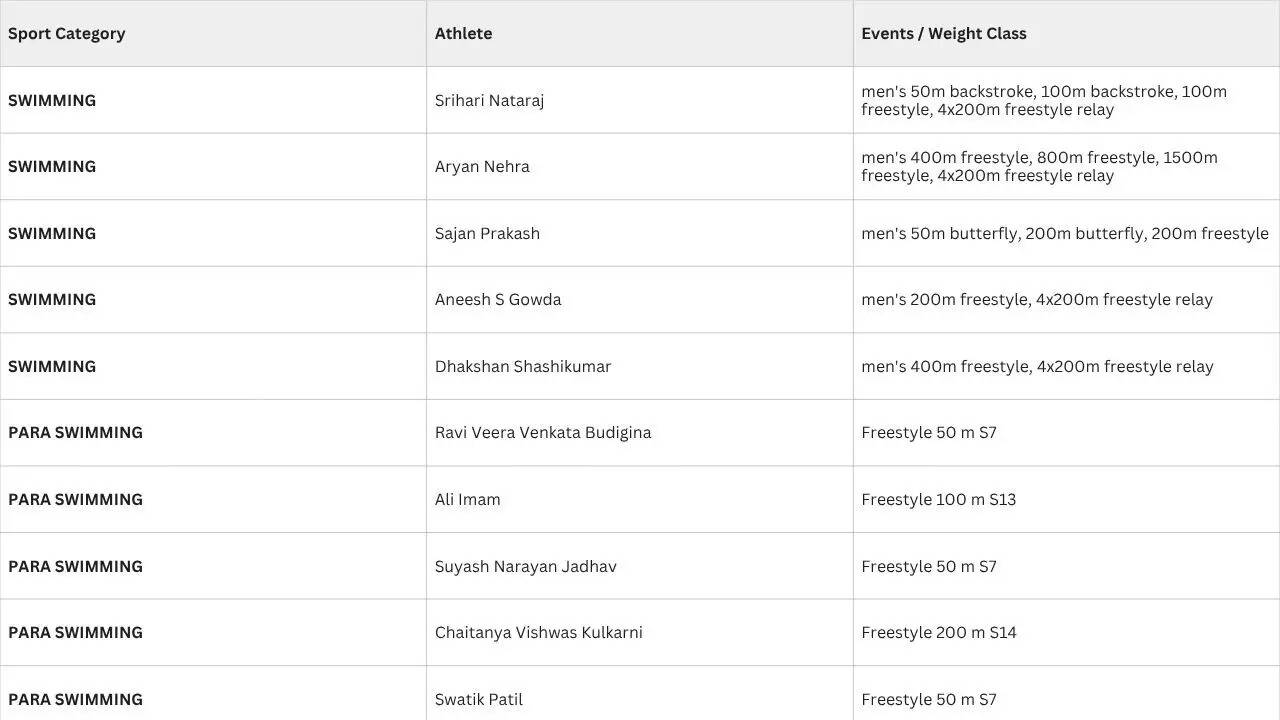 | Sport Category | Athlete | Events / Weight Class |
|---|---|---|
| SWIMMING | Srihari Nataraj | men's 50m backstroke, 100m backstroke, 100m freestyle, 4x200m freestyle relay |
| SWIMMING | Aryan Nehra | men's 400m freestyle, 800m freestyle, 1500m freestyle, 4x200m freestyle relay |
| SWIMMING | Sajan Prakash | men's 50m butterfly, 200m butterfly, 200m freestyle |
| SWIMMING | Aneesh S Gowda | men's 200m freestyle, 4x200m freestyle relay |
| SWIMMING | Dhakshan Shashikumar | men's 400m freestyle, 4x200m freestyle relay |
| PARA SWIMMING | Ravi Veera Venkata Budigina | Freestyle 50 m S7 |
| PARA SWIMMING | Ali Imam | Freestyle 100 m S13 |
| PARA SWIMMING | Suyash Narayan Jadhav | Freestyle 50 m S7 |
| PARA SWIMMING | Chaitanya Vishwas Kulkarni | Freestyle 200 m S14 |
| PARA SWIMMING | Swatik Patil | Freestyle 50 m S7 |